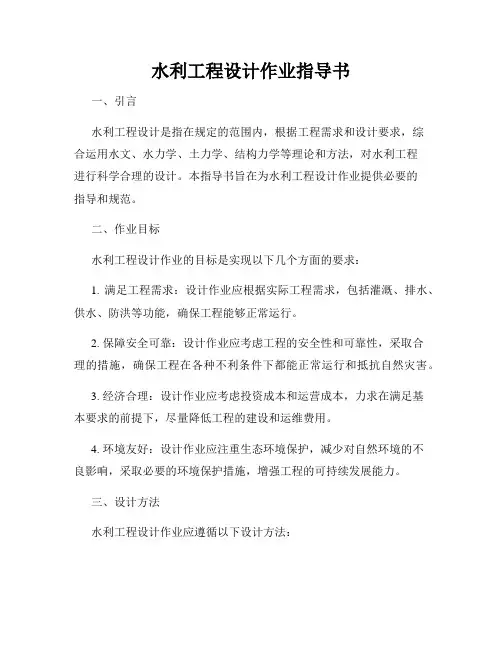 水利工程设计作业指导书

一、引言

水利工程设计是指在规定的范围内，根据工程需求和设计要求，综合运用水文、水力学、土力学、结构力学等理论和方法，对水利工程进行科学合理的设计。本指导书旨在为水利工程设计作业提供必要的指导和规范。

二、作业目标

水利工程设计作业的目标是实现以下几个方面的要求：

1. 满足工程需求：设计作业应根据实际工程需求，包括灌溉、排水、供水、防洪等功能，确保工程能够正常运行。

2. 保障安全可靠：设计作业应考虑工程的安全性和可靠性，采取合理的措施，确保工程在各种不利条件下都能正常运行和抵抗自然灾害。

3. 经济合理：设计作业应考虑投资成本和运营成本，力求在满足基本要求的前提下，尽量降低工程的建设和运维费用。

4. 环境友好：设计作业应注重生态环境保护，减少对自然环境的不良影响，采取必要的环境保护措施，增强工程的可持续发展能力。

三、设计方法

水利工程设计作业应遵循以下设计方法：